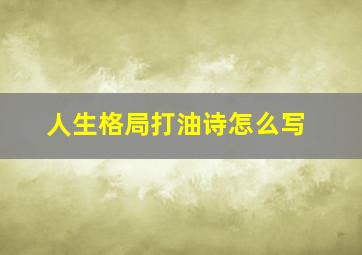 人生格局打油诗怎么写